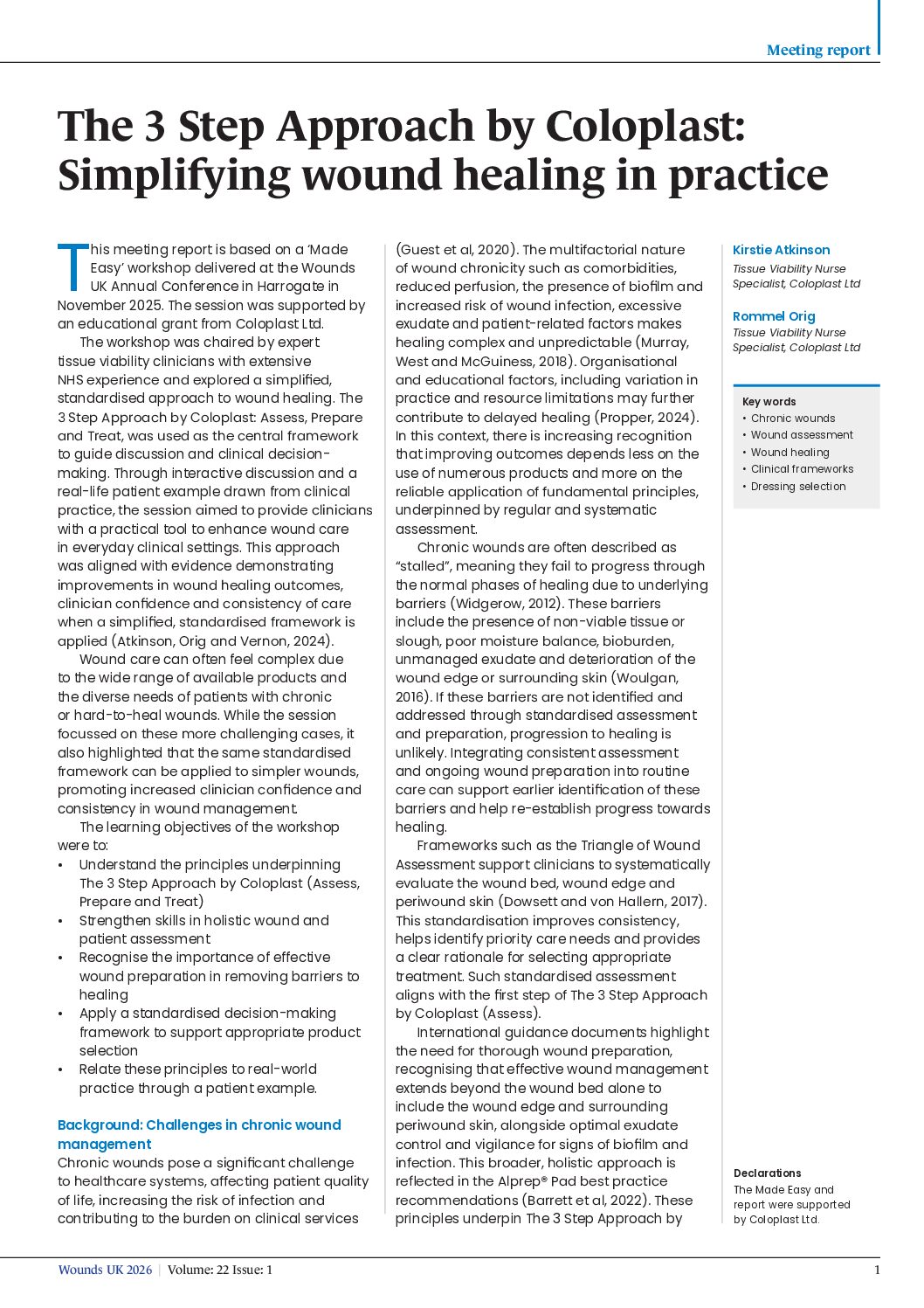 Meeting report

The 3 Step Approach by Coloplast: Simplifying wound healing in practice

This meeting report is based on a 'Made Easy' workshop delivered at the Wounds UK Annual Conference in Harrogate in November 2025. The session was supported by an educational grant from Coloplast Ltd.

The workshop was chaired by expert tissue viability clinicians with extensive NHS experience and explored a simplified, standardised approach to wound healing. The 3 Step Approach by Coloplast: Assess, Prepare and Treat, was used as the central framework to guide discussion and clinical decision-making. Through interactive discussion and a real-life patient example drawn from clinical practice, the session aimed to provide clinicians with a practical tool to enhance wound care in everyday clinical settings. This approach was aligned with evidence demonstrating improvements in wound healing outcomes, clinician confidence and consistency of care when a simplified, standardised framework is applied (Atkinson, Orig and Vernon, 2024).

Wound care can often feel complex due to the wide range of available products and the diverse needs of patients with chronic or hard-to-heal wounds. While the session focussed on these more challenging cases, it also highlighted that the same standardised framework can be applied to simpler wounds, promoting increased clinician confidence and consistency in wound management.

The learning objectives of the workshop were to:
• Understand the principles underpinning The 3 Step Approach by Coloplast (Assess, Prepare and Treat)
• Strengthen skills in holistic wound and patient assessment
• Recognise the importance of effective wound preparation in removing barriers to healing
• Apply a standardised decision-making framework to support appropriate product selection
• Relate these principles to real-world practice through a patient example.

Background: Challenges in chronic wound management
Chronic wounds pose a significant challenge to healthcare systems, affecting patient quality of life, increasing the risk of infection and contributing to the burden on clinical services (Guest et al, 2020). The multifactorial nature of wound chronicity such as comorbidities, reduced perfusion, the presence of biofilm and increased risk of wound infection, excessive exudate and patient-related factors makes healing complex and unpredictable (Murray, West and McGuiness, 2018). Organisational and educational factors, including variation in practice and resource limitations may further contribute to delayed healing (Propper, 2024). In this context, there is increasing recognition that improving outcomes depends less on the use of numerous products and more on the reliable application of fundamental principles, underpinned by regular and systematic assessment.

Chronic wounds are often described as "stalled", meaning they fail to progress through the normal phases of healing due to underlying barriers (Widgerow, 2012). These barriers include the presence of non-viable tissue or slough, poor moisture balance, bioburden, unmanaged exudate and deterioration of the wound edge or surrounding skin (Woulgan, 2016). If these barriers are not identified and addressed through standardised assessment and preparation, progression to healing is unlikely. Integrating consistent assessment and ongoing wound preparation into routine care can support earlier identification of these barriers and help re-establish progress towards healing.

Frameworks such as the Triangle of Wound Assessment support clinicians to systematically evaluate the wound bed, wound edge and periwound skin (Dowsett and von Hallern, 2017). This standardisation improves consistency, helps identify priority care needs and provides a clear rationale for selecting appropriate treatment. Such standardised assessment aligns with the first step of The 3 Step Approach by Coloplast (Assess).

International guidance documents highlight the need for thorough wound preparation, recognising that effective wound management extends beyond the wound bed alone to include the wound edge and surrounding periwound skin, alongside optimal exudate control and vigilance for signs of biofilm and infection. This broader, holistic approach is reflected in the Alprep® Pad best practice recommendations (Barrett et al, 2022). These principles underpin The 3 Step Approach by

Kirstie Atkinson
Tissue Viability Nurse Specialist, Coloplast Ltd

Rommel Orig
Tissue Viability Nurse Specialist, Coloplast Ltd

Key words
• Chronic wounds
• Wound assessment
• Wound healing
• Clinical frameworks
• Dressing selection

Declarations
The Made Easy and report were supported by Coloplast Ltd.

Wounds UK 2026 | Volume: 22 Issue: 1 1